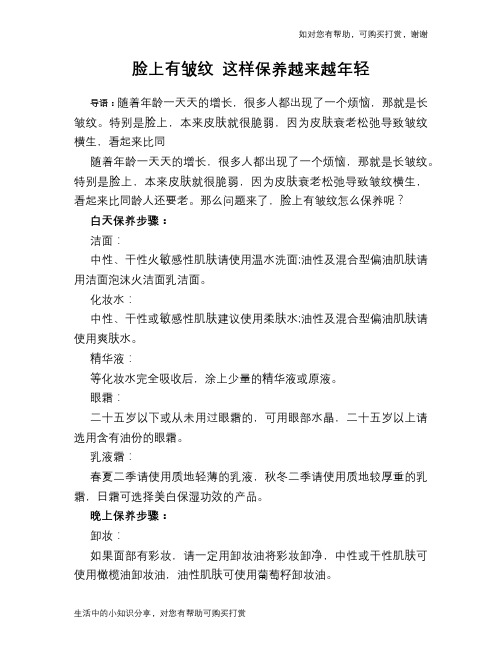 如对您有帮助，可购买打赏，谢谢

脸上有皱纹 这样保养越来越年轻

导语：随着年龄一天天的增长，很多人都出现了一个烦恼，那就是长皱纹。特别是脸上，本来皮肤就很脆弱，因为皮肤衰老松弛导致皱纹横生，看起来比同

随着年龄一天天的增长，很多人都出现了一个烦恼，那就是长皱纹。特别是脸上，本来皮肤就很脆弱，因为皮肤衰老松弛导致皱纹横生，看起来比同龄人还要老。那么问题来了，脸上有皱纹怎么保养呢？

白天保养步骤：

洁面：

中性、干性火敏感性肌肤请使用温水洗面;油性及混合型偏油肌肤请用洁面泡沫火洁面乳洁面。

化妆水：

中性、干性或敏感性肌肤建议使用柔肤水;油性及混合型偏油肌肤请使用爽肤水。

精华液：

等化妆水完全吸收后，涂上少量的精华液或原液。

眼霜：

二十五岁以下或从未用过眼霜的，可用眼部水晶，二十五岁以上请选用含有油份的眼霜。

乳液霜：

春夏二季请使用质地轻薄的乳液，秋冬二季请使用质地较厚重的乳霜，日霜可选择美白保湿功效的产品。

晚上保养步骤：

卸妆：

如果面部有彩妆，请一定用卸妆油将彩妆卸净，中性或干性肌肤可使用橄榄油卸妆油，油性肌肤可使用葡萄籽卸妆油。

生活中的小知识分享，对您有帮助可购买打赏